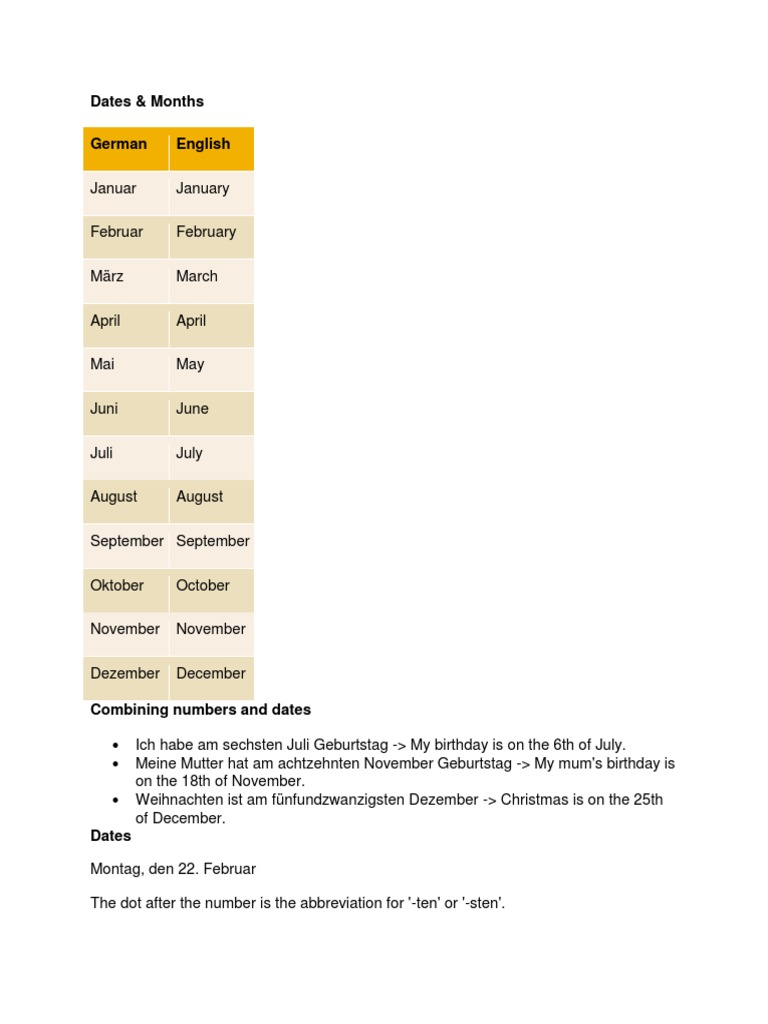 Dates & Months

| German | English |
|---|---|
| Januar | January |
| Februar | February |
| März | March |
| April | April |
| Mai | May |
| Juni | June |
| Juli | July |
| August | August |
| September | September |
| Oktober | October |
| November | November |
| Dezember | December |

Combining numbers and dates

• Ich habe am sechsten Juli Geburtstag -> My birthday is on the 6th of July.
• Meine Mutter hat am achtzehnten November Geburtstag -> My mum's birthday is on the 18th of November.
• Weihnachten ist am fünfundzwanzigsten Dezember -> Christmas is on the 25th of December.

Dates

Montag, den 22. Februar

The dot after the number is the abbreviation for '-ten' or '-sten'.